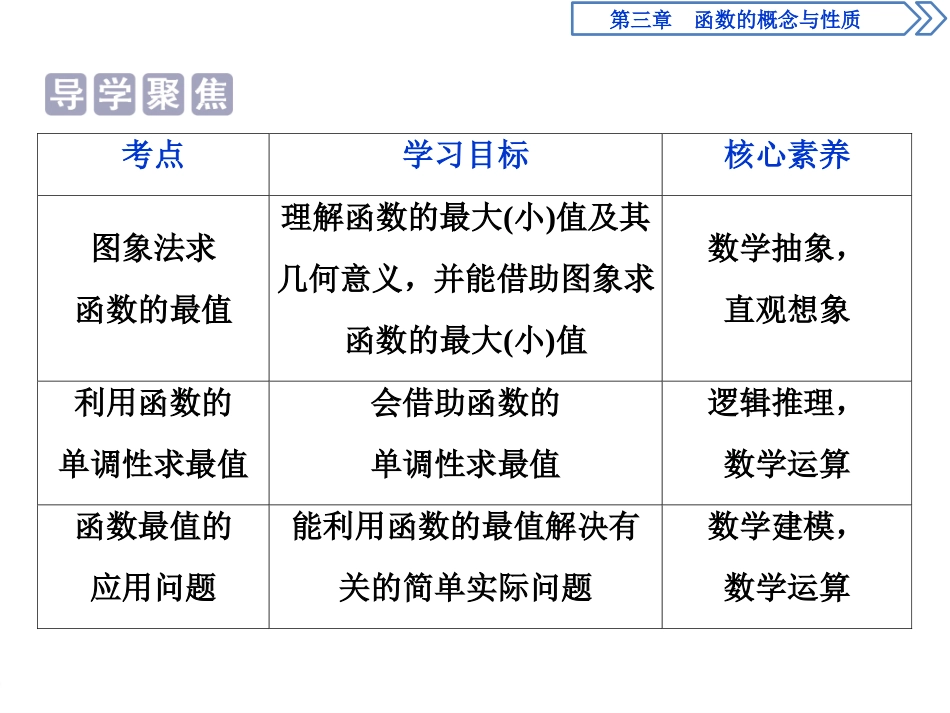 第三章　函数的概念与性质

导学聚焦

| 考点 | 学习目标 | 核心素养 |
|---|---|---|
| 图象法求函数的最值 | 理解函数的最大(小)值及其几何意义，并能借助图象求函数的最大(小)值 | 数学抽象，直观想象 |
| 利用函数的单调性求最值 | 会借助函数的单调性求最值 | 逻辑推理，数学运算 |
| 函数最值的应用问题 | 能利用函数的最值解决有关的简单实际问题 | 数学建模，数学运算 |